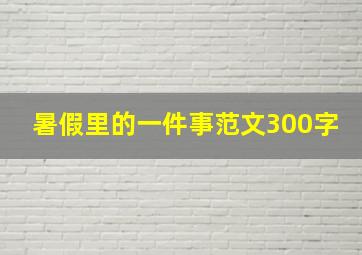 暑假里的一件事范文300字